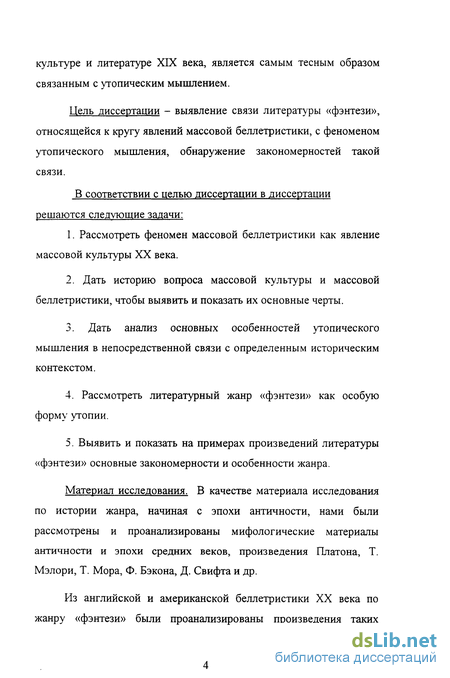 культуре и литературе XIX века, является самым тесным образом связанным с утопическим мышлением.

Цель диссертации – выявление связи литературы «фэнтези», относящейся к кругу явлений массовой беллетристики, с феноменом утопического мышления, обнаружение закономерностей такой связи.

В соответствии с целью диссертации в диссертации решаются следующие задачи:

1. Рассмотреть феномен массовой беллетристики как явление массовой культуры XX века.

2. Дать историю вопроса массовой культуры и массовой беллетристики, чтобы выявить и показать их основные черты.

3. Дать анализ основных особенностей утопического мышления в непосредственной связи с определенным историческим контекстом.

4. Рассмотреть литературный жанр «фэнтези» как особую форму утопии.

5. Выявить и показать на примерах произведений литературы «фэнтези» основные закономерности и особенности жанра.

Материал исследования. В качестве материала исследования по истории жанра, начиная с эпохи античности, нами были рассмотрены и проанализированы мифологические материалы античности и эпохи средних веков, произведения Платона, Т. Мэлори, Т. Мора, Ф. Бэкона, Д. Свифта и др.

Из английской и американской беллетристики XX века по жанру «фэнтези» были проанализированы произведения таких

4

dsLib.net
библиотека диссертаций